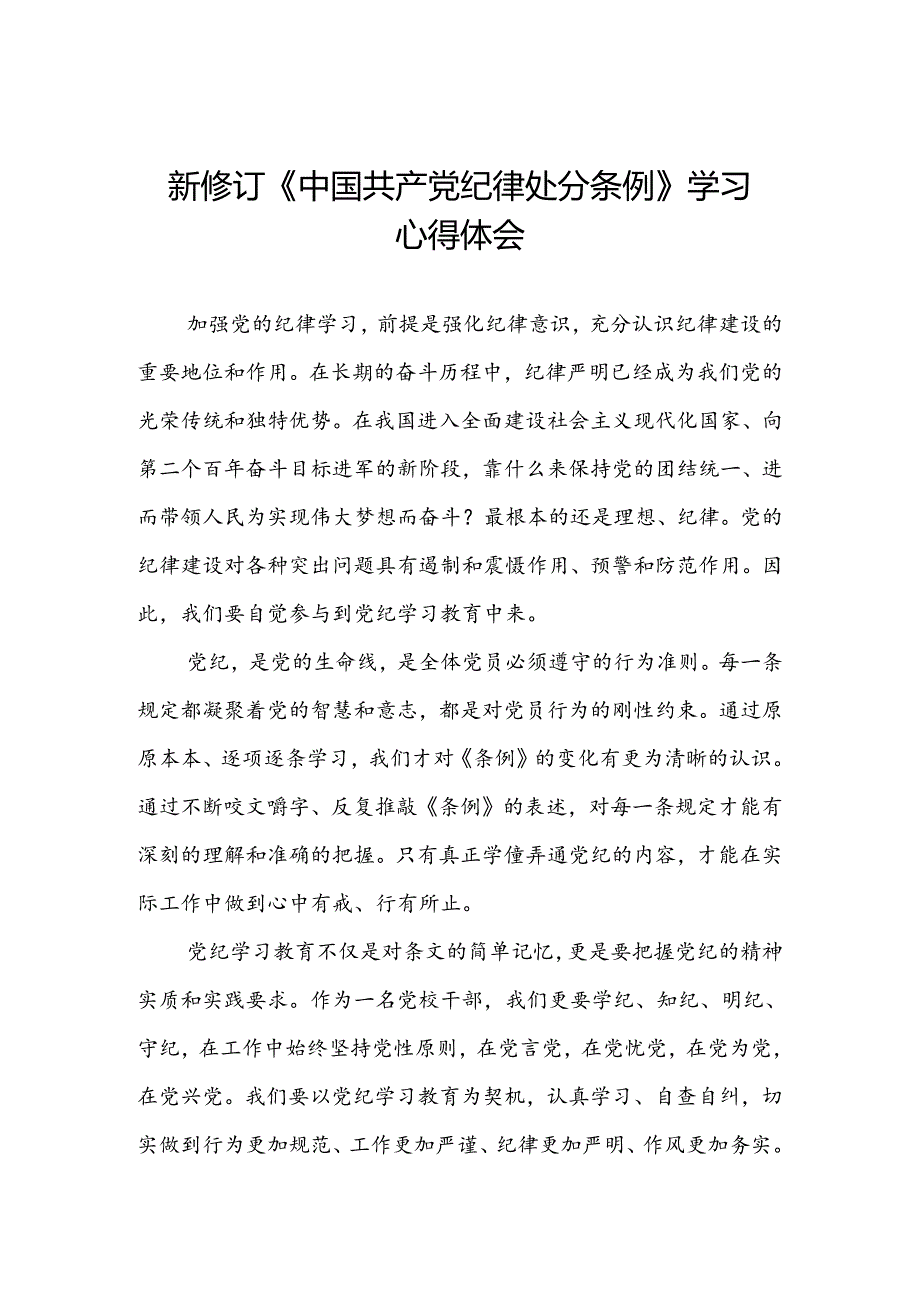 新修订《中国共产党纪律处分条例》学习心得体会

加强党的纪律学习，前提是强化纪律意识，充分认识纪律建设的重要地位和作用。在长期的奋斗历程中，纪律严明已经成为我们党的光荣传统和独特优势。在我国进入全面建设社会主义现代化国家、向第二个百年奋斗目标进军的新阶段，靠什么来保持党的团结统一、进而带领人民为实现伟大梦想而奋斗？最根本的还是理想、纪律。党的纪律建设对各种突出问题具有遏制和震慑作用、预警和防范作用。因此，我们要自觉参与到党纪学习教育中来。

党纪，是党的生命线，是全体党员必须遵守的行为准则。每一条规定都凝聚着党的智慧和意志，都是对党员行为的刚性约束。通过原原本本、逐项逐条学习，我们才对《条例》的变化有更为清晰的认识。通过不断咬文嚼字、反复推敲《条例》的表述，对每一条规定才能有深刻的理解和准确的把握。只有真正学懂弄通党纪的内容，才能在实际工作中做到心中有戒、行有所止。

党纪学习教育不仅是对条文的简单记忆，更是要把握党纪的精神实质和实践要求。作为一名党校干部，我们更要学纪、知纪、明纪、守纪，在工作中始终坚持党性原则，在党言党，在党忧党，在党为党，在党兴党。我们要以党纪学习教育为契机，认真学习、自查自纠，切实做到行为更加规范、工作更加严谨、纪律更加严明、作风更加务实。